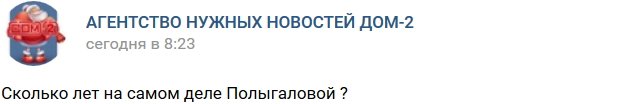 ДОМ-2

АГЕНТСТВО НУЖНЫХ НОВОСТЕЙ ДОМ-2
сегодня в 8:23

Сколько лет на самом деле Полыгаловой ?